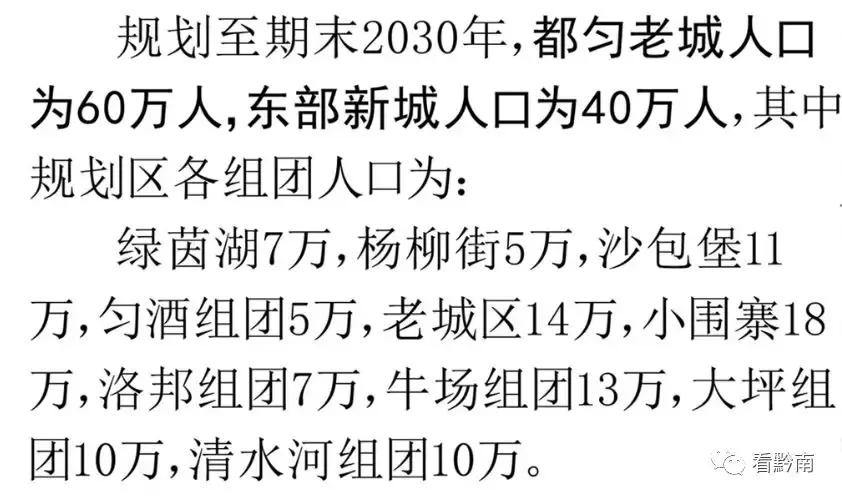 规划至期末2030年，都匀老城人口为60万人，东部新城人口为40万人，其中规划区各组团人口为：

绿茵湖7万，杨柳街5万，沙包堡11万，匀酒组团5万，老城区14万，小围寨18万，洛邦组团7万，牛场组团13万，大坪组团10万，清水河组团10万。

看黔南